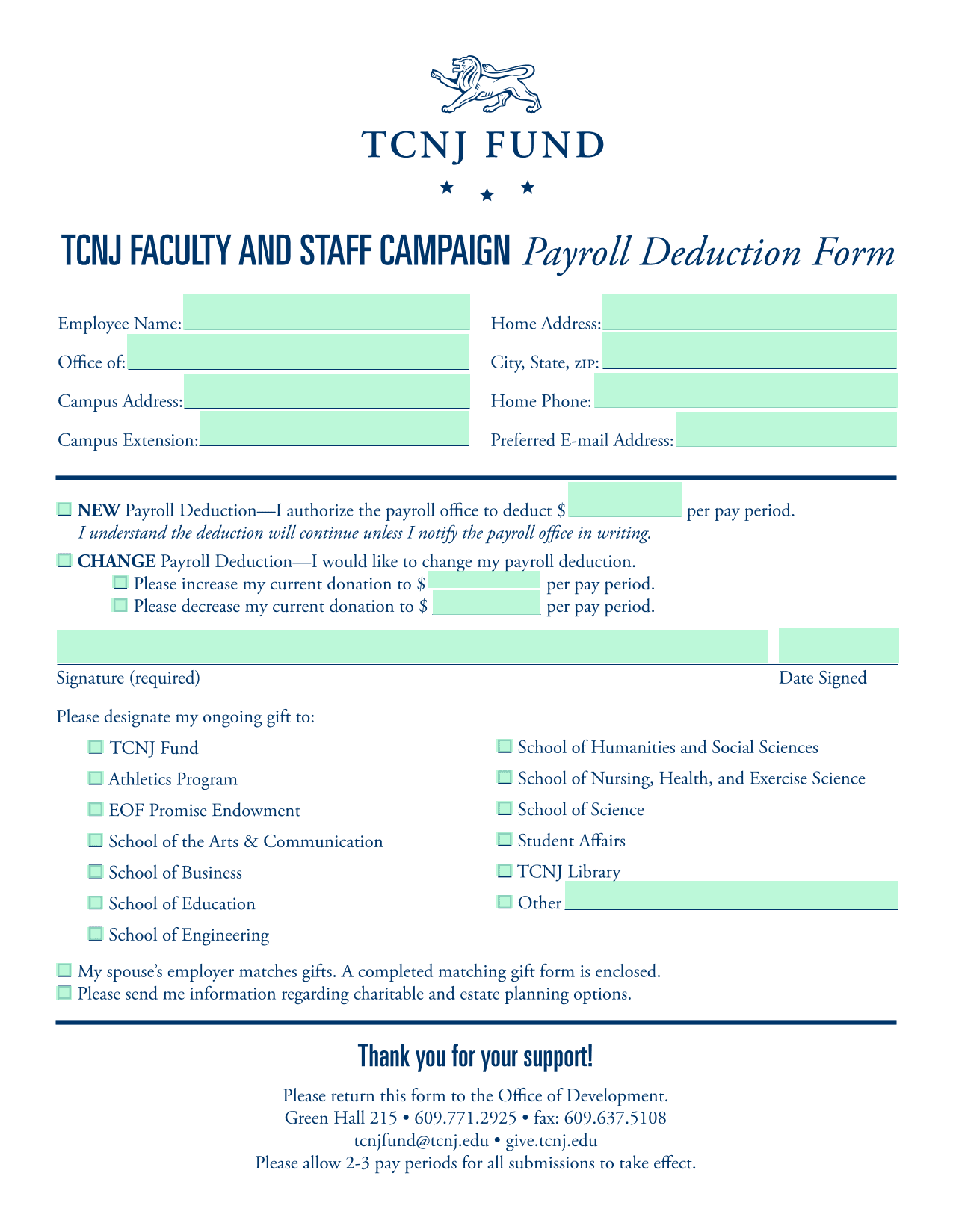 TCNJ FUND

TCNJ FACULTY AND STAFF CAMPAIGN Payroll Deduction Form

Employee Name:

Office of:

Campus Address:

Campus Extension:

Home Address:

City, State, ZIP:

Home Phone:

Preferred E-mail Address:

NEW Payroll Deduction—I authorize the payroll office to deduct $ per pay period.
I understand the deduction will continue unless I notify the payroll office in writing.

CHANGE Payroll Deduction—I would like to change my payroll deduction.
Please increase my current donation to $ per pay period.
Please decrease my current donation to $ per pay period.

Signature (required)

Date Signed

Please designate my ongoing gift to:

TCNJ Fund
Athletics Program
EOF Promise Endowment
School of the Arts & Communication
School of Business
School of Education
School of Engineering

School of Humanities and Social Sciences
School of Nursing, Health, and Exercise Science
School of Science
Student Affairs
TCNJ Library
Other

My spouse's employer matches gifts. A completed matching gift form is enclosed.
Please send me information regarding charitable and estate planning options.

Thank you for your support!

Please return this form to the Office of Development.
Green Hall 215 • 609.771.2925 • fax: 609.637.5108
tcnjfund@tcnj.edu • give.tcnj.edu
Please allow 2-3 pay periods for all submissions to take effect.